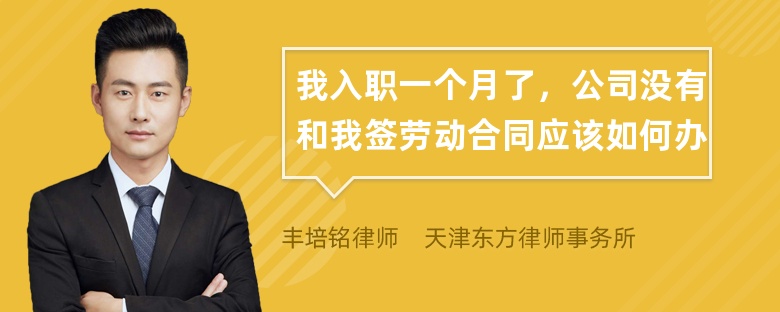 我入职一个月了，公司没有和我签劳动合同应该如何办

丰培铭律师　天津东方律师事务所